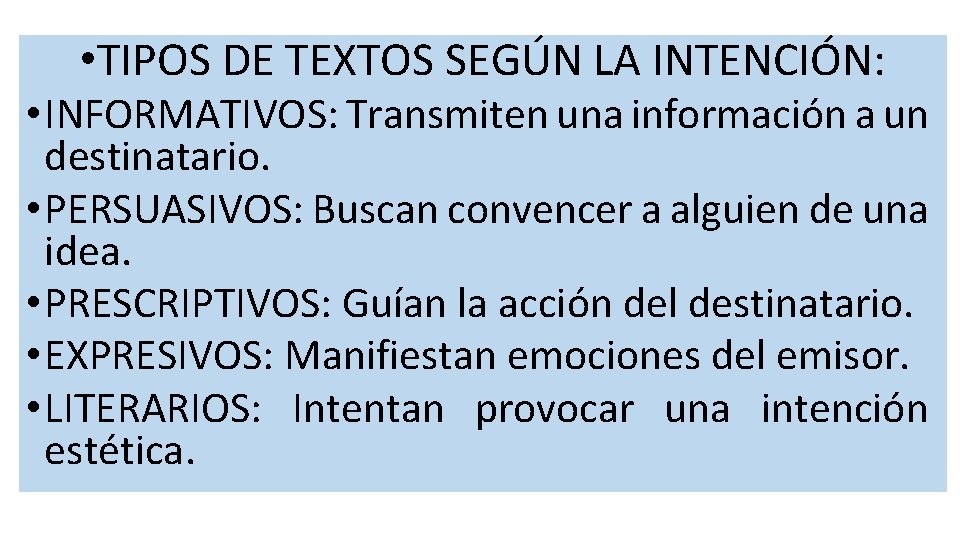 • TIPOS DE TEXTOS SEGÚN LA INTENCIÓN:

• INFORMATIVOS: Transmiten una información a un destinatario.

• PERSUASIVOS: Buscan convencer a alguien de una idea.

• PRESCRIPTIVOS: Guían la acción del destinatario.

• EXPRESIVOS: Manifiestan emociones del emisor.

• LITERARIOS: Intentan provocar una intención estética.